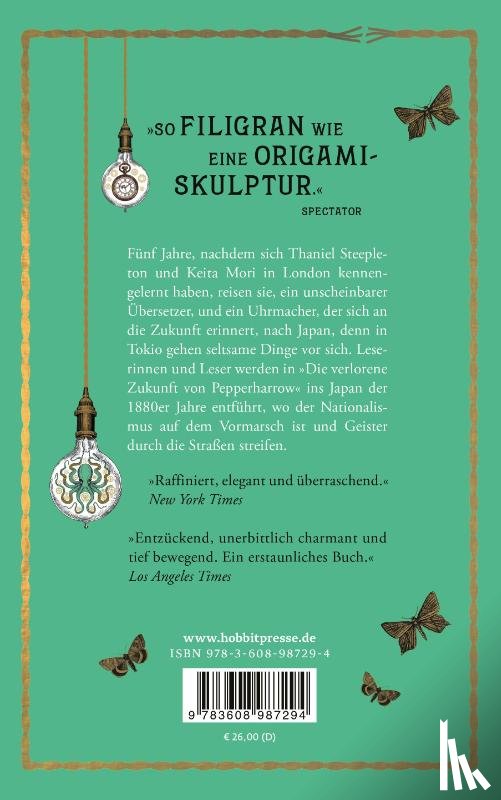 »SO FILIGRAN WIE EINE ORIGAMI-SKULPTUR.«
SPECTATOR

Fünf Jahre, nachdem sich Thaniel Steepleton und Keita Mori in London kennengelernt haben, reisen sie, ein unscheinbarer Übersetzer, und ein Uhrmacher, der sich an die Zukunft erinnert, nach Japan, denn in Tokio gehen seltsame Dinge vor sich. Leserinnen und Leser werden in »Die verlorene Zukunft von Pepperharrow« ins Japan der 1880er Jahre entführt, wo der Nationalismus auf dem Vormarsch ist und Geister durch die Straßen streifen.

»Raffiniert, elegant und überraschend.«
New York Times

»Entzückend, unerbittlich charmant und tief bewegend. Ein erstaunliches Buch.«
Los Angeles Times

www.hobbitpresse.de
ISBN 978-3-608-98729-4

9 783608 987294

€ 26,00 (D)